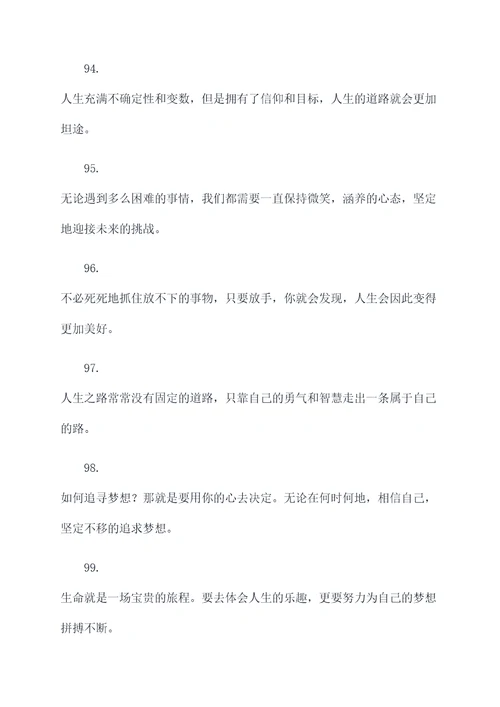 94.

人生充满不确定性和变数，但是拥有了信仰和目标，人生的道路就会更加坦途。

95.

无论遇到多么困难的事情，我们都需要一直保持微笑，涵养的心态，坚定地迎接未来的挑战。

96.

不必死死地抓住放不下的事物，只要放手，你就会发现，人生会因此变得更加美好。

97.

人生之路常常没有固定的道路，只靠自己的勇气和智慧走出一条属于自己的路。

98.

如何追寻梦想？那就是要用你的心去决定。无论在何时何地，相信自己，坚定不移的追求梦想。

99.

生命就是一场宝贵的旅程。要去体会人生的乐趣，更要努力为自己的梦想拼搏不断。